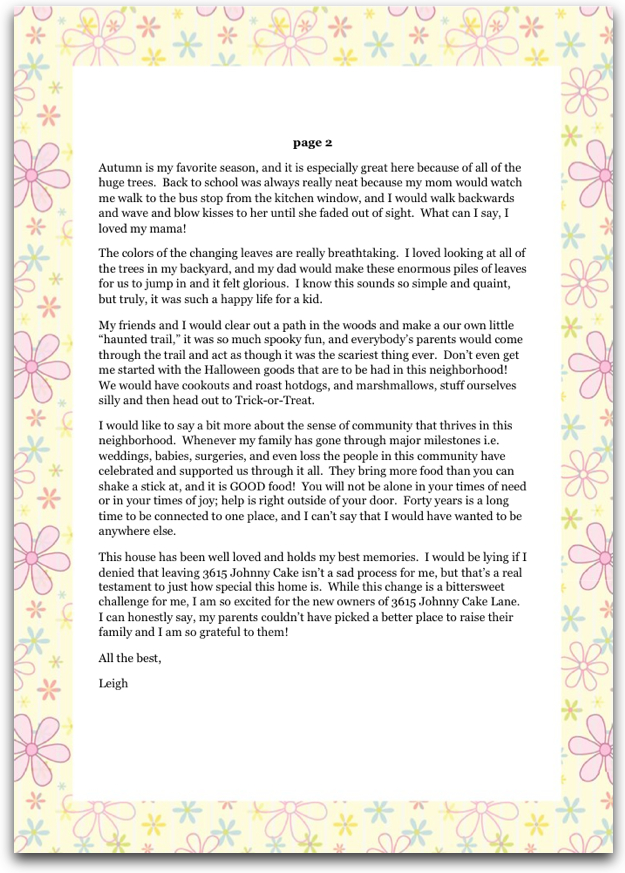 page 2

Autumn is my favorite season, and it is especially great here because of all of the huge trees. Back to school was always really neat because my mom would watch me walk to the bus stop from the kitchen window, and I would walk backwards and wave and blow kisses to her until she faded out of sight. What can I say, I loved my mama!

The colors of the changing leaves are really breathtaking. I loved looking at all of the trees in my backyard, and my dad would make these enormous piles of leaves for us to jump in and it felt glorious. I know this sounds so simple and quaint, but truly, it was such a happy life for a kid.

My friends and I would clear out a path in the woods and make a our own little "haunted trail," it was so much spooky fun, and everybody's parents would come through the trail and act as though it was the scariest thing ever. Don't even get me started with the Halloween goods that are to be had in this neighborhood! We would have cookouts and roast hotdogs, and marshmallows, stuff ourselves silly and then head out to Trick-or-Treat.

I would like to say a bit more about the sense of community that thrives in this neighborhood. Whenever my family has gone through major milestones i.e. weddings, babies, surgeries, and even loss the people in this community have celebrated and supported us through it all. They bring more food than you can shake a stick at, and it is GOOD food! You will not be alone in your times of need or in your times of joy; help is right outside of your door. Forty years is a long time to be connected to one place, and I can't say that I would have wanted to be anywhere else.

This house has been well loved and holds my best memories. I would be lying if I denied that leaving 3615 Johnny Cake isn't a sad process for me, but that's a real testament to just how special this home is. While this change is a bittersweet challenge for me, I am so excited for the new owners of 3615 Johnny Cake Lane. I can honestly say, my parents couldn't have picked a better place to raise their family and I am so grateful to them!

All the best,

Leigh